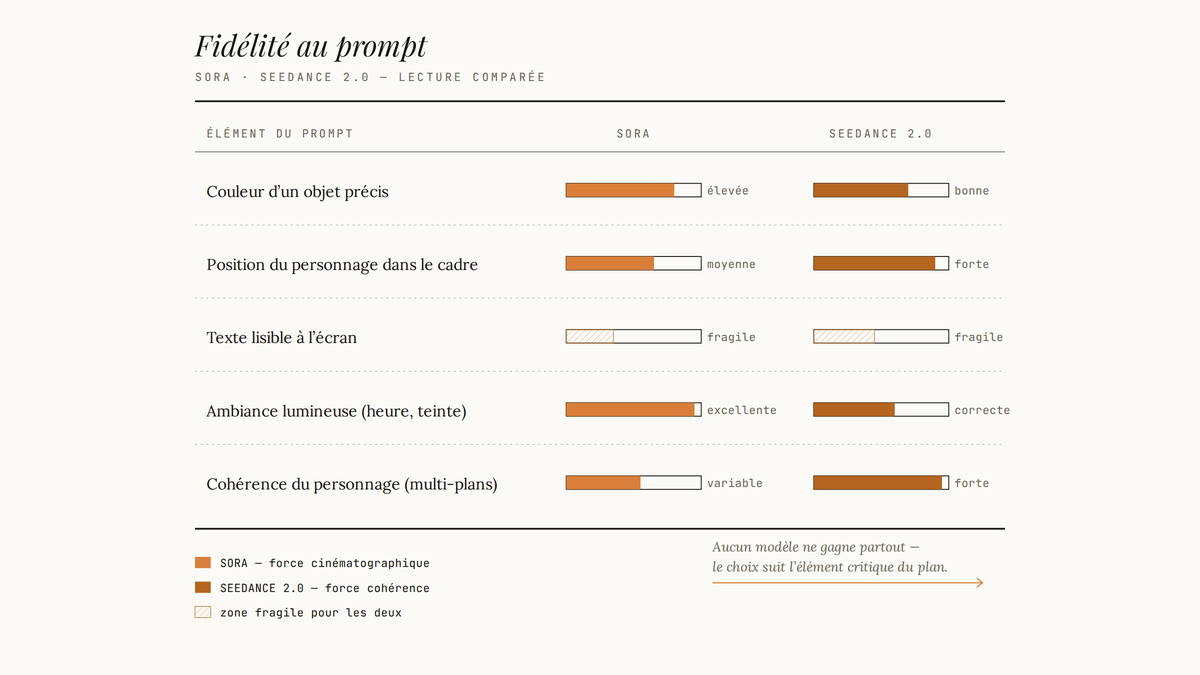 Fidélité au prompt

SORA · SEEDANCE 2.0 — LECTURE COMPARÉE

| ÉLÉMENT DU PROMPT | SORA | SEEDANCE 2.0 |
|---|---|---|
| Couleur d'un objet précis | élevée | bonne |
| Position du personnage dans le cadre | moyenne | forte |
| Texte lisible à l'écran | fragile | fragile |
| Ambiance lumineuse (heure, teinte) | excellente | correcte |
| Cohérence du personnage (multi-plans) | variable | forte |

SORA — force cinématographique
SEEDANCE 2.0 — force cohérence
zone fragile pour les deux

Aucun modèle ne gagne partout — le choix suit l'élément critique du plan.